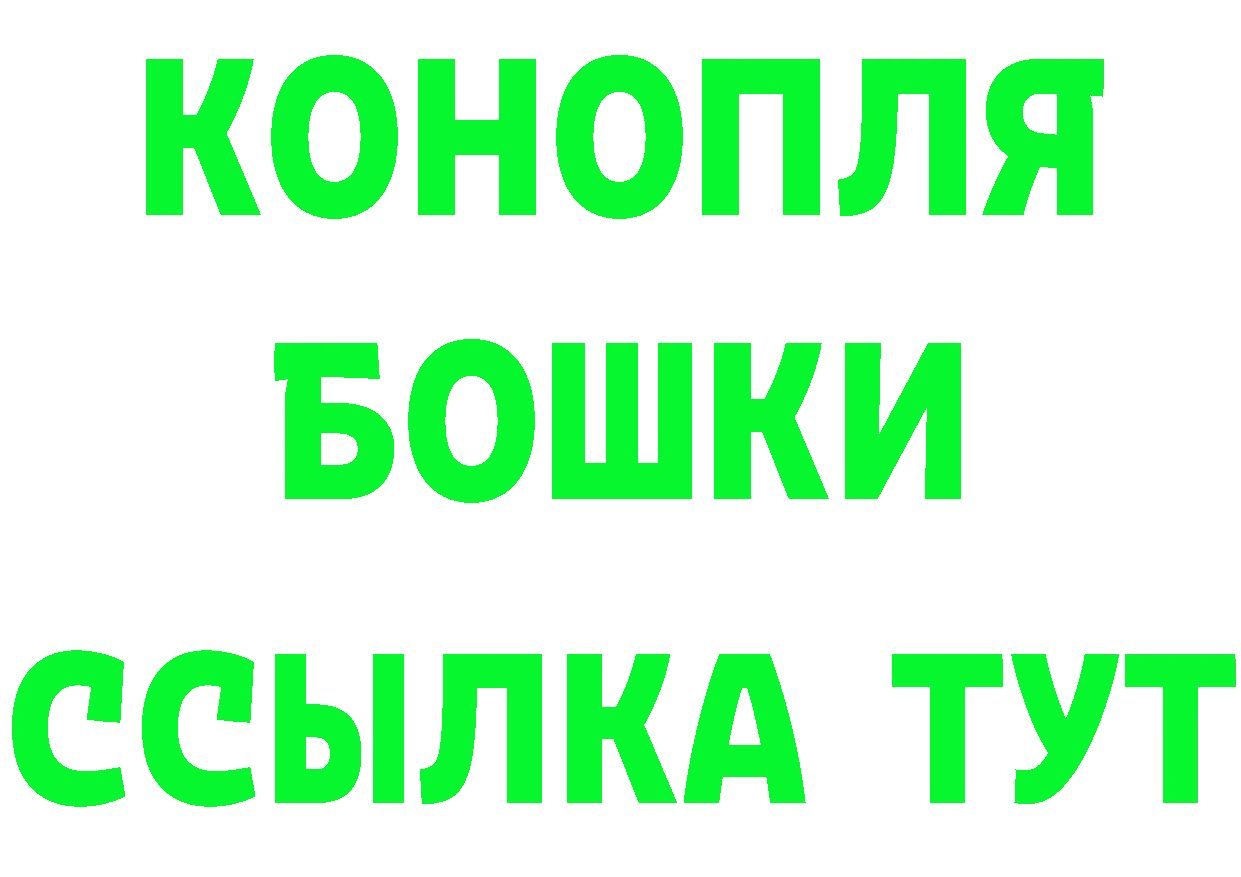 КОНОПЛЯ
БОШКИ
ССЫЛКА ТУТ